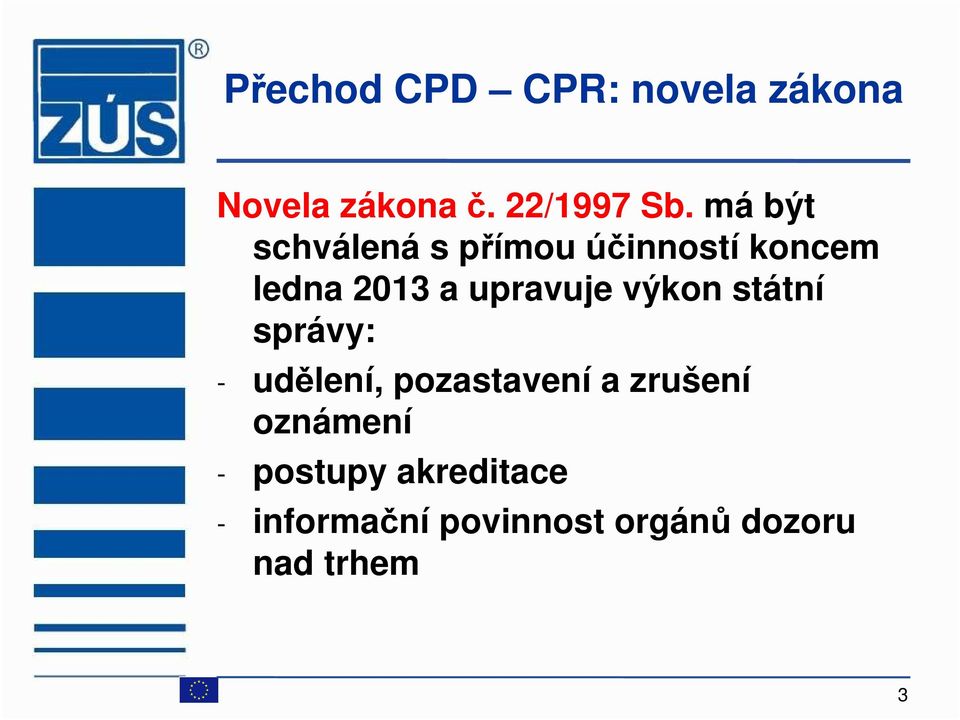 ZÚS ®

Přechod CPD – CPR: novela zákona

Novela zákona č. 22/1997 Sb. má být schválená s přímou účinností koncem ledna 2013 a upravuje výkon státní správy:

- udělení, pozastavení a zrušení oznámení
- postupy akreditace
- informační povinnost orgánů dozoru nad trhem

3